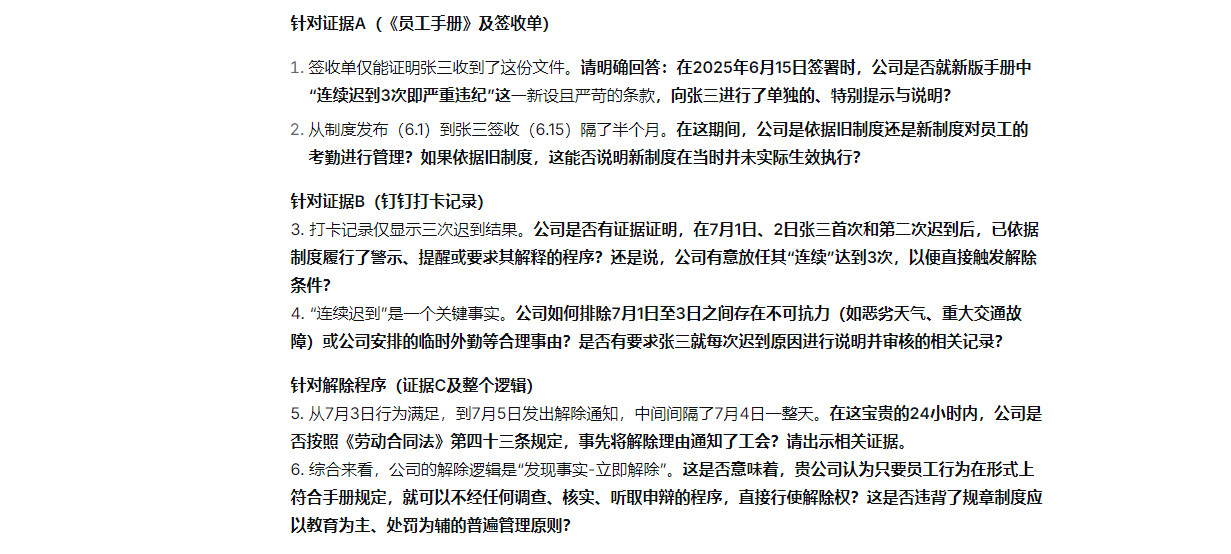 针对证据A（《员工手册》及签收单）

1. 签收单仅能证明张三收到了这份文件。请明确回答：在2025年6月15日签署时，公司是否就新版手册中“连续迟到3次即严重违纪”这一新设且严苛的条款，向张三进行了单独的、特别提示与说明？

2. 从制度发布（6.1）到张三签收（6.15）隔了半个月。在这期间，公司是依据旧制度还是新制度对员工的考勤进行管理？如果依据旧制度，这能否说明新制度在当时并未实际生效执行？

针对证据B（钉钉打卡记录）

3. 打卡记录仅显示三次迟到结果。公司是否有证据证明，在7月1日、2日张三首次和第二次迟到后，已依据制度履行了警示、提醒或要求其解释的程序？还是说，公司有意放任其“连续”达到3次，以便直接触发解除条件？

4. “连续迟到”是一个关键事实。公司如何排除7月1日至3日之间存在不可抗力（如恶劣天气、重大交通故障）或公司安排的临时外勤等合理事由？是否有要求张三就每次迟到原因进行说明并审核的相关记录？

针对解除程序（证据C及整个逻辑）

5. 从7月3日行为满足，到7月5日发出解除通知，中间间隔了7月4日一整天。在这宝贵的24小时内，公司是否按照《劳动合同法》第四十三条规定，事先将解除理由通知了工会？请出示相关证据。

6. 综合来看，公司的解除逻辑是“发现事实-立即解除”。这是否意味着，贵公司认为只要员工行为在形式上符合手册规定，就可以不经任何调查、核实、听取申辩的程序，直接行使解除权？这是否违背了规章制度应以教育为主、处罚为辅的普遍管理原则？